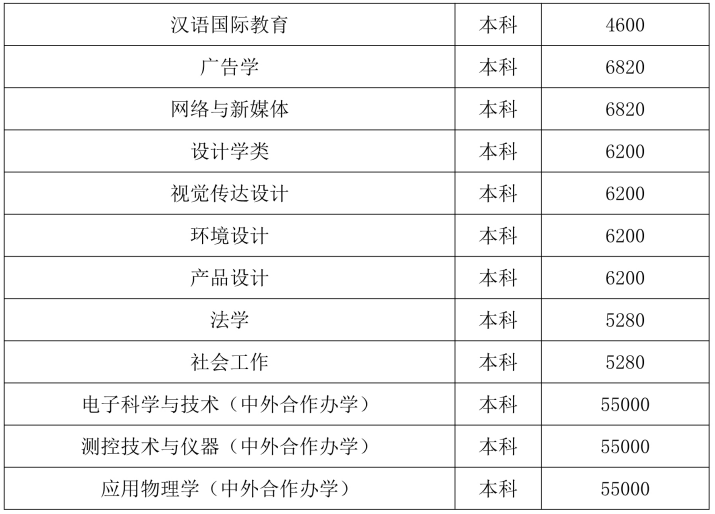 | 汉语国际教育 | 本科 | 4600 |
|---|---|---|
| 广告学 | 本科 | 6820 |
| 网络与新媒体 | 本科 | 6820 |
| 设计学类 | 本科 | 6200 |
| 视觉传达设计 | 本科 | 6200 |
| 环境设计 | 本科 | 6200 |
| 产品设计 | 本科 | 6200 |
| 法学 | 本科 | 5280 |
| 社会工作 | 本科 | 5280 |
| 电子科学与技术（中外合作办学） | 本科 | 55000 |
| 测控技术与仪器（中外合作办学） | 本科 | 55000 |
| 应用物理学（中外合作办学） | 本科 | 55000 |